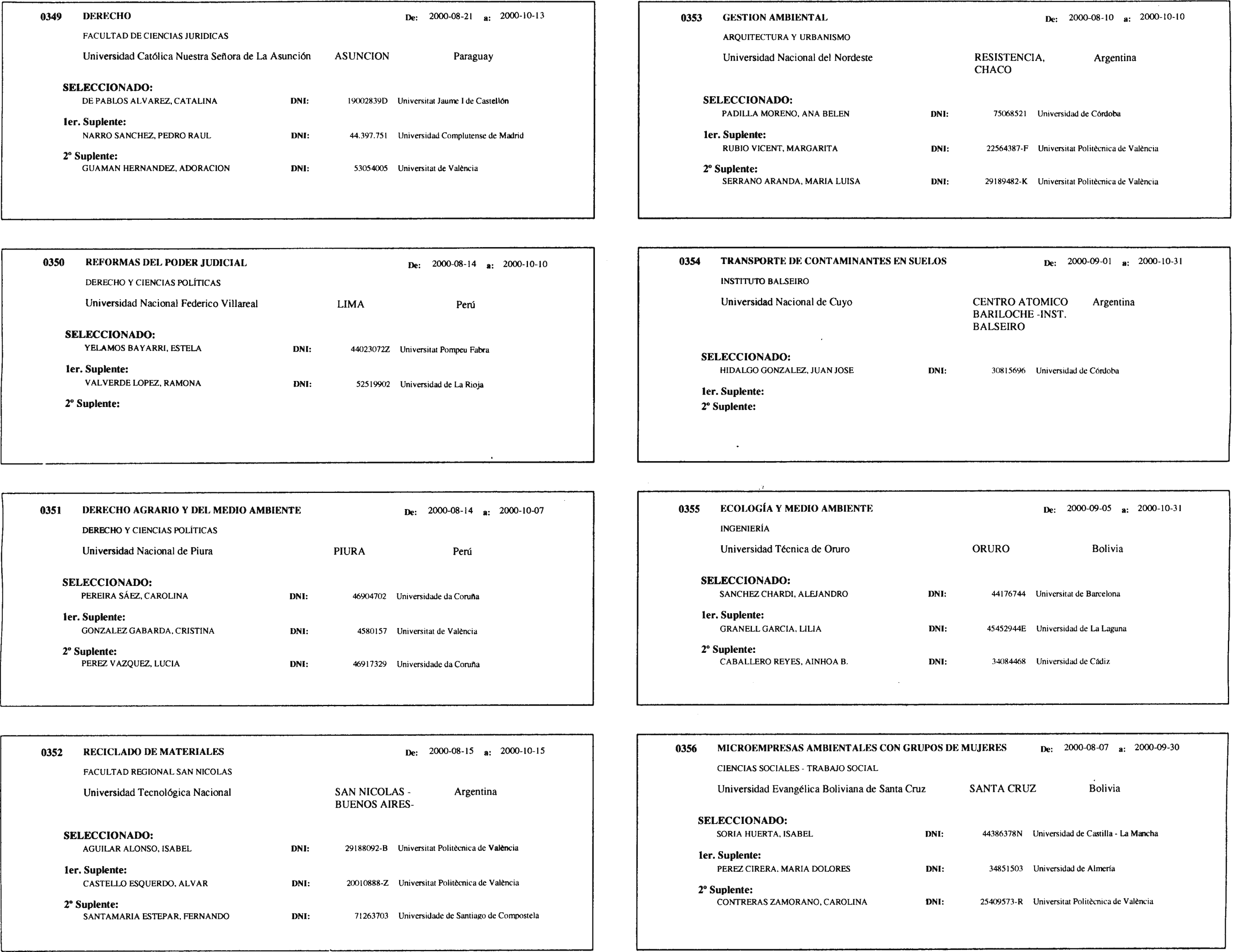 0349 DERECHO De: 2000-08-21 a: 2000-10-13

FACULTAD DE CIENCIAS JURIDICAS

Universidad Católica Nuestra Señora de La Asunción ASUNCION Paraguay

SELECCIONADO:
DE PABLOS ALVAREZ, CATALINA DNI: 19002839D Universitat Jaume I de Castellón

1er. Suplente:
NARRO SANCHEZ, PEDRO RAUL DNI: 44.397.751 Universidad Complutense de Madrid

2º Suplente:
GUAMAN HERNANDEZ, ADORACION DNI: 53054005 Universitat de València

0350 REFORMAS DEL PODER JUDICIAL De: 2000-08-14 a: 2000-10-10

DERECHO Y CIENCIAS POLÍTICAS

Universidad Nacional Federico Villareal LIMA Perú

SELECCIONADO:
YELAMOS BAYARRI, ESTELA DNI: 44023072Z Universitat Pompeu Fabra

1er. Suplente:
VALVERDE LOPEZ, RAMONA DNI: 52519902 Universidad de La Rioja

2º Suplente:

0351 DERECHO AGRARIO Y DEL MEDIO AMBIENTE De: 2000-08-14 a: 2000-10-07

DERECHO Y CIENCIAS POLÍTICAS

Universidad Nacional de Piura PIURA Perú

SELECCIONADO:
PEREIRA SÁEZ, CAROLINA DNI: 46904702 Universidade da Coruña

1er. Suplente:
GONZALEZ GABARDA, CRISTINA DNI: 4580157 Universitat de València

2º Suplente:
PEREZ VAZQUEZ, LUCIA DNI: 46917329 Universidade da Coruña

0352 RECICLADO DE MATERIALES De: 2000-08-15 a: 2000-10-15

FACULTAD REGIONAL SAN NICOLAS

Universidad Tecnológica Nacional SAN NICOLAS - BUENOS AIRES- Argentina

SELECCIONADO:
AGUILAR ALONSO, ISABEL DNI: 29188092-B Universitat Politècnica de València

1er. Suplente:
CASTELLO ESQUERDO, ALVAR DNI: 20010888-Z Universitat Politècnica de València

2º Suplente:
SANTAMARIA ESTEPAR, FERNANDO DNI: 71263703 Universidade de Santiago de Compostela

0353 GESTION AMBIENTAL De: 2000-08-10 a: 2000-10-10

ARQUITECTURA Y URBANISMO

Universidad Nacional del Nordeste RESISTENCIA, CHACO Argentina

SELECCIONADO:
PADILLA MORENO, ANA BELEN DNI: 75068521 Universidad de Córdoba

1er. Suplente:
RUBIO VICENT, MARGARITA DNI: 22564387-F Universitat Politècnica de València

2º Suplente:
SERRANO ARANDA, MARIA LUISA DNI: 29189482-K Universitat Politècnica de València

0354 TRANSPORTE DE CONTAMINANTES EN SUELOS De: 2000-09-01 a: 2000-10-31

INSTITUTO BALSEIRO

Universidad Nacional de Cuyo CENTRO ATOMICO BARILOCHE -INST. BALSEIRO Argentina

SELECCIONADO:
HIDALGO GONZALEZ, JUAN JOSE DNI: 30815696 Universidad de Córdoba

1er. Suplente:
2º Suplente:

0355 ECOLOGÍA Y MEDIO AMBIENTE De: 2000-09-05 a: 2000-10-31

INGENIERÍA

Universidad Técnica de Oruro ORURO Bolivia

SELECCIONADO:
SANCHEZ CHARDI, ALEJANDRO DNI: 44176744 Universitat de Barcelona

1er. Suplente:
GRANELL GARCIA, LILIA DNI: 45452944E Universidad de La Laguna

2º Suplente:
CABALLERO REYES, AINHOA B. DNI: 34084468 Universidad de Cádiz

0356 MICROEMPRESAS AMBIENTALES CON GRUPOS DE MUJERES De: 2000-08-07 a: 2000-09-30

CIENCIAS SOCIALES - TRABAJO SOCIAL

Universidad Evangélica Boliviana de Santa Cruz SANTA CRUZ Bolivia

SELECCIONADO:
SORIA HUERTA, ISABEL DNI: 44386378N Universidad de Castilla - La Mancha

1er. Suplente:
PEREZ CIRERA, MARIA DOLORES DNI: 34851503 Universidad de Almería

2º Suplente:
CONTRERAS ZAMORANO, CAROLINA DNI: 25409573-R Universitat Politècnica de València